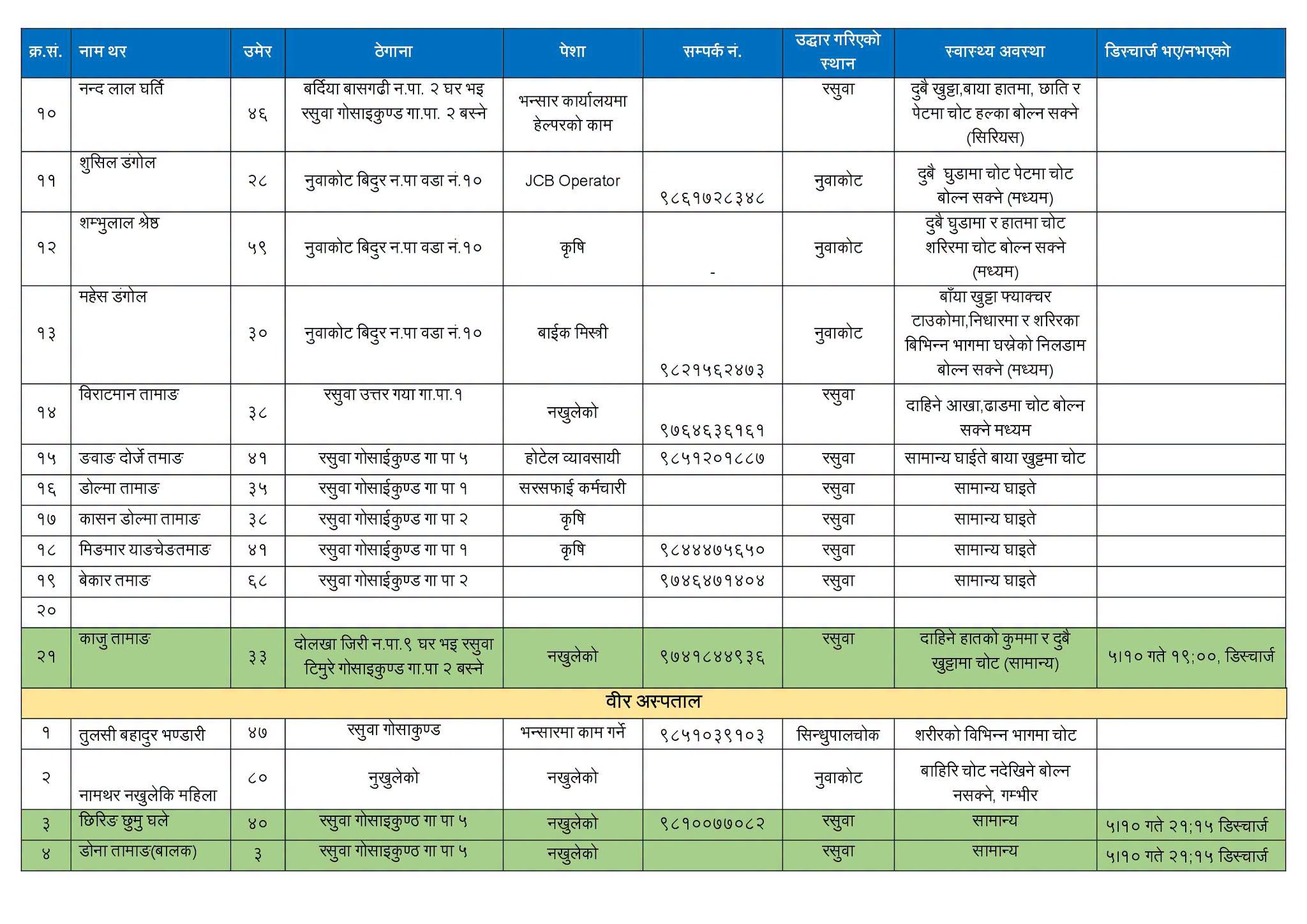 | क्र.सं. | नाम थर | उमेर | ठेगाना | पेशा | सम्पर्क नं. | उद्धार गरिएको स्थान | स्वास्थ्य अवस्था | डिस्चार्ज भए/नभएको |
|---|---|---|---|---|---|---|---|---|
| १० | नन्द लाल घर्ति | ४६ | बर्दिया बासगढी न.पा. २ घर भइ रसुवा गोसाइकुण्ड गा.पा. २ बस्ने | भन्सार कार्यालयमा हेल्परको काम | | रसुवा | दुबै खुट्टा,बाया हातमा, छाति र पेटमा चोट हल्का बोल्न सक्ने (सिरियस) | |
| ११ | शुसिल डंगोल | २८ | नुवाकोट बिदुर न.पा वडा नं.१० | JCB Operator | ९८६१७२८३४८ | नुवाकोट | दुबै घुडामा चोट पेटमा चोट बोल्न सक्ने (मध्यम) | |
| १२ | शम्भुलाल श्रेष्ठ | ५९ | नुवाकोट बिदुर न.पा वडा नं.१० | कृषि | - | नुवाकोट | दुबै घुडामा र हातमा चोट शरिरमा चोट बोल्न सक्ने (मध्यम) | |
| १३ | महेस डंगोल | ३० | नुवाकोट बिदुर न.पा वडा नं.१० | बाईक मिस्त्री | ९८२१५६२४७३ | नुवाकोट | बाँया खुट्टा फ्याक्चर टाउकोमा,निधारमा र शरिरका बिभिन्न भागमा घस्रेको निलडाम बोल्न सक्ने (मध्यम) | |
| १४ | विराटमान तामाङ | ३८ | रसुवा उत्तर गया गा.पा.१ | नखुलेको | ९७६४६३६१६१ | रसुवा | दाहिने आखा,ढाडमा चोट बोल्न सक्ने मध्यम | |
| १५ | ङवाङ दोर्जे तमाङ | ४१ | रसुवा गोसाईकुण्ड गा पा ५ | होटेल व्यावसायी | ९८५१२०१८८७ | रसुवा | सामान्य घाईते बाया खुट्टमा चोट | |
| १६ | डोल्मा तामाङ | ३५ | रसुवा गोसाईकुण्ड गा पा १ | सरसफाई कर्मचारी | | रसुवा | सामान्य घाइते | |
| १७ | कासन डोल्मा तामाङ | ३८ | रसुवा गोसाईकुण्ड गा पा २ | कृषि | | रसुवा | सामान्य घाइते | |
| १८ | मिङमार याङचेङतमाङ | ४१ | रसुवा गोसाईकुण्ड गा पा १ | कृषि | ९८४४४७५६५० | रसुवा | सामान्य घाइते | |
| १९ | बेकार तमाङ | ६८ | रसुवा गोसाईकुण्ड गा पा २ | | ९७४६४७१४०४ | रसुवा | सामान्य घाइते | |
| २० | | | | | | | | |
| २१ | काजु तामाङ | ३३ | दोलखा जिरी न.पा.९ घर भइ रसुवा टिमुरे गोसाइकुण्ड गा.पा २ बस्ने | नखुलेको | ९७४१८४४९३६ | रसुवा | दाहिने हातको कुममा र दुबै खुट्टामा चोट (सामान्य) | ५।१० गते १९;००, डिस्चार्ज |
| वीर अस्पताल | | | | | | | | |
| १ | तुलसी बहादुर भण्डारी | ४७ | रसुवा गोसाकुण्ड | भन्सारमा काम गर्ने | ९८५१०३९१०३ | सिन्धुपालचोक | शरीरको विभिन्न भागमा चोट | |
| २ | नामथर नखुलेकि महिला | ८० | नुखुलेको | नखुलेको | | नुवाकोट | बाहिरि चोट नदेखिने बोल्न नसक्ने, गम्भीर | |
| ३ | छिरिङ छुमु घले | ४० | रसुवा गोसाइकुण्ठ गा पा ५ | नखुलेको | ९८१००७७०८२ | रसुवा | सामान्य | ५।१० गते २१;१५ डिस्चार्ज |
| ४ | डोना तामाङ(बालक) | ३ | रसुवा गोसाइकुण्ठ गा पा ५ | नखुलेको | | रसुवा | सामान्य | ५।१० गते २१;१५ डिस्चार्ज |